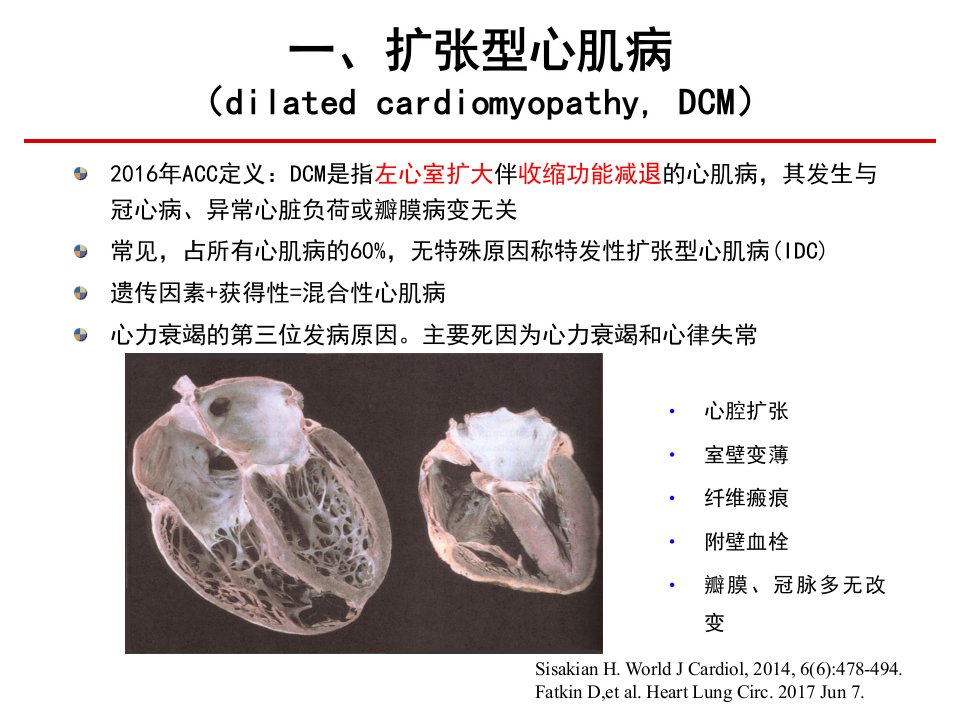 一、扩张型心肌病
（dilated cardiomyopathy, DCM）

2016年ACC定义：DCM是指左心室扩大伴收缩功能减退的心肌病，其发生与冠心病、异常心脏负荷或瓣膜病变无关

常见，占所有心肌病的60%，无特殊原因称特发性扩张型心肌病(IDC)

遗传因素+获得性=混合性心肌病

心力衰竭的第三位发病原因。主要死因为心力衰竭和心律失常

• 心腔扩张
• 室壁变薄
• 纤维瘢痕
• 附壁血栓
• 瓣膜、冠脉多无改变

Sisakian H. World J Cardiol, 2014, 6(6):478-494.
Fatkin D,et al. Heart Lung Circ. 2017 Jun 7.